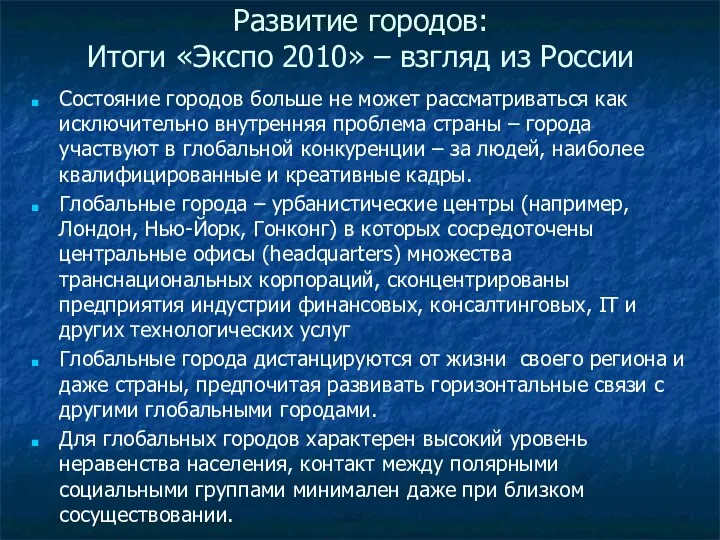 Развитие городов:
Итоги «Экспо 2010» – взгляд из России

Состояние городов больше не может рассматриваться как исключительно внутренняя проблема страны – города участвуют в глобальной конкуренции – за людей, наиболее квалифицированные и креативные кадры.

Глобальные города – урбанистические центры (например, Лондон, Нью-Йорк, Гонконг) в которых сосредоточены центральные офисы (headquarters) множества транснациональных корпораций, сконцентрированы предприятия индустрии финансовых, консалтинговых, IT и других технологических услуг

Глобальные города дистанцируются от жизни своего региона и даже страны, предпочитая развивать горизонтальные связи с другими глобальными городами.

Для глобальных городов характерен высокий уровень неравенства населения, контакт между полярными социальными группами минимален даже при близком сосуществовании.